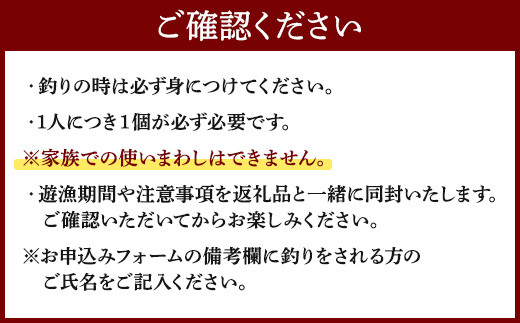 ご確認ください

・釣りの時は必ず身につけてください。

・1人につき1個が必ず必要です。

※家族での使いまわしはできません。

・遊漁期間や注意事項を返礼品と一緒に同封いたします。ご確認いただいてからお楽しみください。

※お申込みフォームの備考欄に釣りをされる方のご氏名をご記入ください。